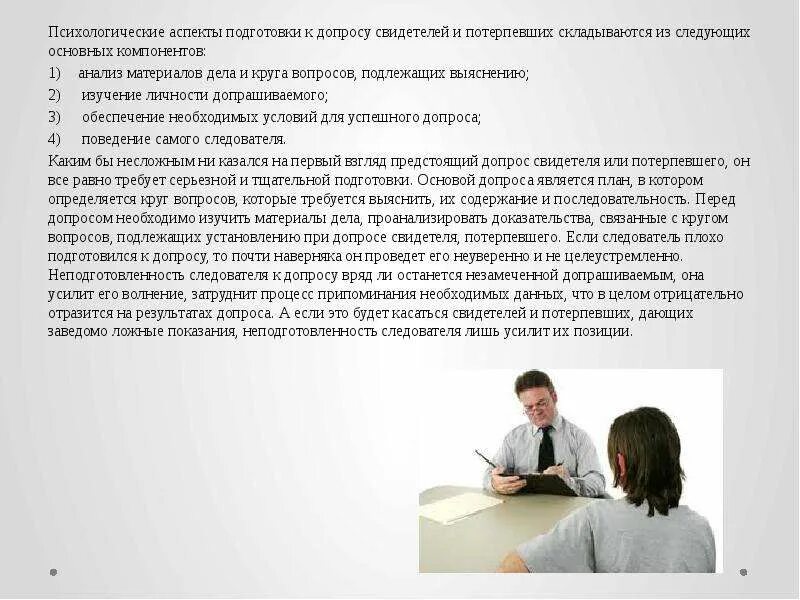 Психологические аспекты подготовки к допросу свидетелей и потерпевших складываются из следующих основных компонентов:

1) анализ материалов дела и круга вопросов, подлежащих выяснению;

2) изучение личности допрашиваемого;

3) обеспечение необходимых условий для успешного допроса;

4) поведение самого следователя.

Каким бы несложным ни казался на первый взгляд предстоящий допрос свидетеля или потерпевшего, он все равно требует серьезной и тщательной подготовки. Основой допроса является план, в котором определяется круг вопросов, которые требуется выяснить, их содержание и последовательность. Перед допросом необходимо изучить материалы дела, проанализировать доказательства, связанные с кругом вопросов, подлежащих установлению при допросе свидетеля, потерпевшего. Если следователь плохо подготовился к допросу, то почти наверняка он проведет его неуверенно и не целеустремленно. Неподготовленность следователя к допросу вряд ли останется незамеченной допрашиваемым, она усилит его волнение, затруднит процесс припоминания необходимых данных, что в целом отрицательно отразится на результатах допроса. А если это будет касаться свидетелей и потерпевших, дающих заведомо ложные показания, неподготовленность следователя лишь усилит их позиции.